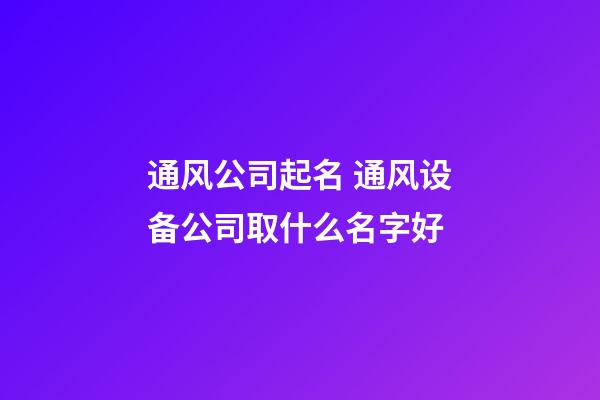 通风公司起名 通风设备公司取什么名字好